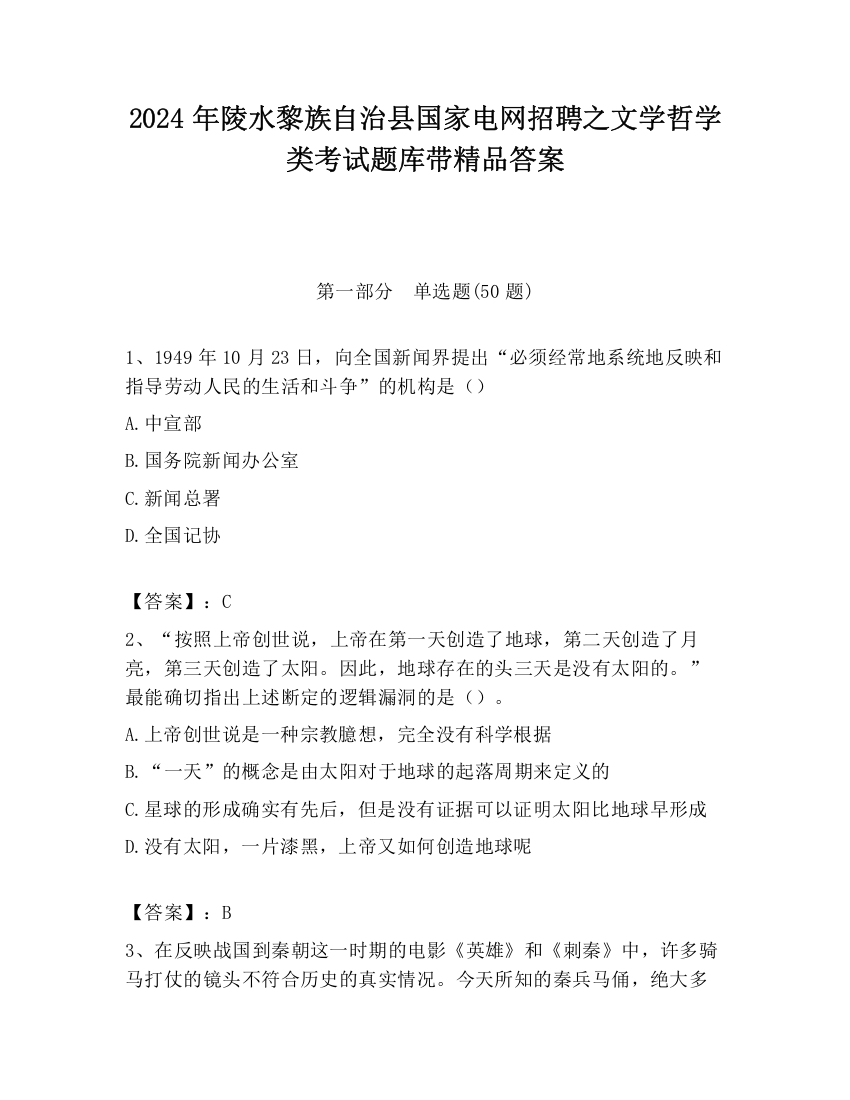 2024 年陵水黎族自治县国家电网招聘之文学哲学类考试题库带精品答案

第一部分　单选题(50 题)

1、1949 年 10 月 23 日，向全国新闻界提出“必须经常地系统地反映和指导劳动人民的生活和斗争”的机构是（）

A.中宣部

B.国务院新闻办公室

C.新闻总署

D.全国记协

【答案】：C

2、“按照上帝创世说，上帝在第一天创造了地球，第二天创造了月亮，第三天创造了太阳。因此，地球存在的头三天是没有太阳的。”最能确切指出上述断定的逻辑漏洞的是（）。

A.上帝创世说是一种宗教臆想，完全没有科学根据

B.“一天”的概念是由太阳对于地球的起落周期来定义的

C.星球的形成确实有先后，但是没有证据可以证明太阳比地球早形成

D.没有太阳，一片漆黑，上帝又如何创造地球呢

【答案】：B

3、在反映战国到秦朝这一时期的电影《英雄》和《刺秦》中，许多骑马打仗的镜头不符合历史的真实情况。今天所知的秦兵马俑，绝大多